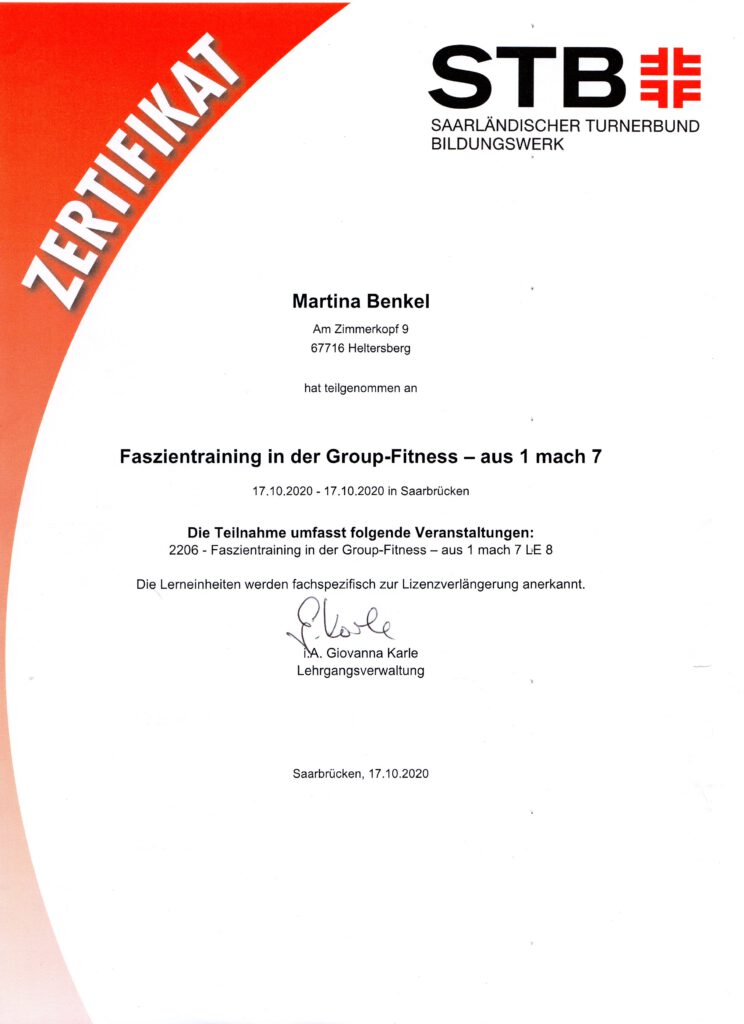 ZERTIFIKAT

STB
SAARLÄNDISCHER TURNERBUND
BILDUNGSWERK

Martina Benkel
Am Zimmerkopf 9
67716 Heltersberg

hat teilgenommen an

Faszientraining in der Group-Fitness – aus 1 mach 7

17.10.2020 - 17.10.2020 in Saarbrücken

Die Teilnahme umfasst folgende Veranstaltungen:
2206 - Faszientraining in der Group-Fitness – aus 1 mach 7 LE 8

Die Lerneinheiten werden fachspezifisch zur Lizenzverlängerung anerkannt.

G. Karle
i.A. Giovanna Karle
Lehrgangsverwaltung

Saarbrücken, 17.10.2020